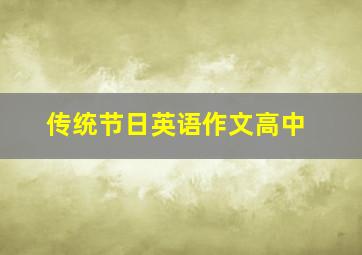 传统节日英语作文高中